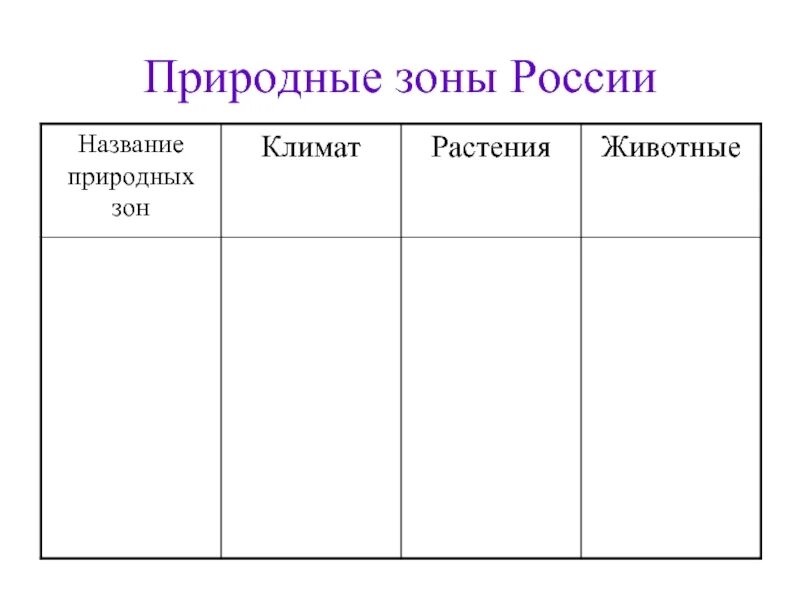 Природные зоны России

| Название природных зон | Климат | Растения | Животные |
|---|---|---|---|
| | | | |